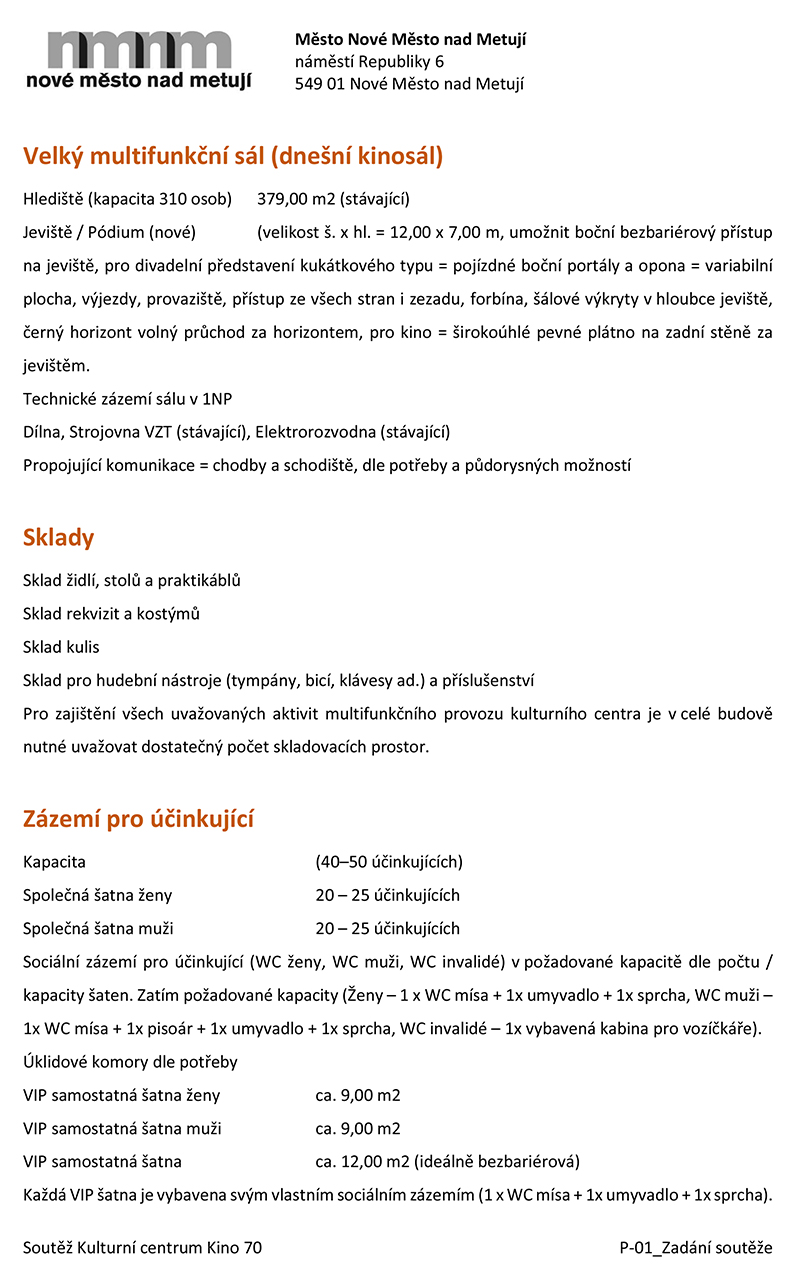 nové město nad metují

Město Nové Město nad Metují
náměstí Republiky 6
549 01 Nové Město nad Metují

Velký multifunkční sál (dnešní kinosál)

Hlediště (kapacita 310 osob) 379,00 m2 (stávající)

Jeviště / Pódium (nové) (velikost š. x hl. = 12,00 x 7,00 m, umožnit boční bezbariérový přístup na jeviště, pro divadelní představení kukátkového typu = pojízdné boční portály a opona = variabilní plocha, výjezdy, provaziště, přístup ze všech stran i zezadu, forbína, šálové výkryty v hloubce jeviště, černý horizont volný průchod za horizontem, pro kino = širokoúhlé pevné plátno na zadní stěně za jevištěm.

Technické zázemí sálu v 1NP

Dílna, Strojovna VZT (stávající), Elektrorozvodna (stávající)

Propojující komunikace = chodby a schodiště, dle potřeby a půdorysných možností

Sklady

Sklad židlí, stolů a praktikáblů

Sklad rekvizit a kostýmů

Sklad kulis

Sklad pro hudební nástroje (tympány, bicí, klávesy ad.) a příslušenství

Pro zajištění všech uvažovaných aktivit multifunkčního provozu kulturního centra je v celé budově nutné uvažovat dostatečný počet skladovacích prostor.

Zázemí pro účinkující

Kapacita (40–50 účinkujících)

Společná šatna ženy 20 – 25 účinkujících

Společná šatna muži 20 – 25 účinkujících

Sociální zázemí pro účinkující (WC ženy, WC muži, WC invalidé) v požadované kapacitě dle počtu / kapacity šaten. Zatím požadované kapacity (Ženy – 1 x WC mísa + 1x umyvadlo + 1x sprcha, WC muži – 1x WC mísa + 1x pisoár + 1x umyvadlo + 1x sprcha, WC invalidé – 1x vybavená kabina pro vozíčkáře).

Úklidové komory dle potřeby

VIP samostatná šatna ženy ca. 9,00 m2

VIP samostatná šatna muži ca. 9,00 m2

VIP samostatná šatna ca. 12,00 m2 (ideálně bezbariérová)

Každá VIP šatna je vybavena svým vlastním sociálním zázemím (1 x WC mísa + 1x umyvadlo + 1x sprcha).

Soutěž Kulturní centrum Kino 70 P-01_Zadání soutěže